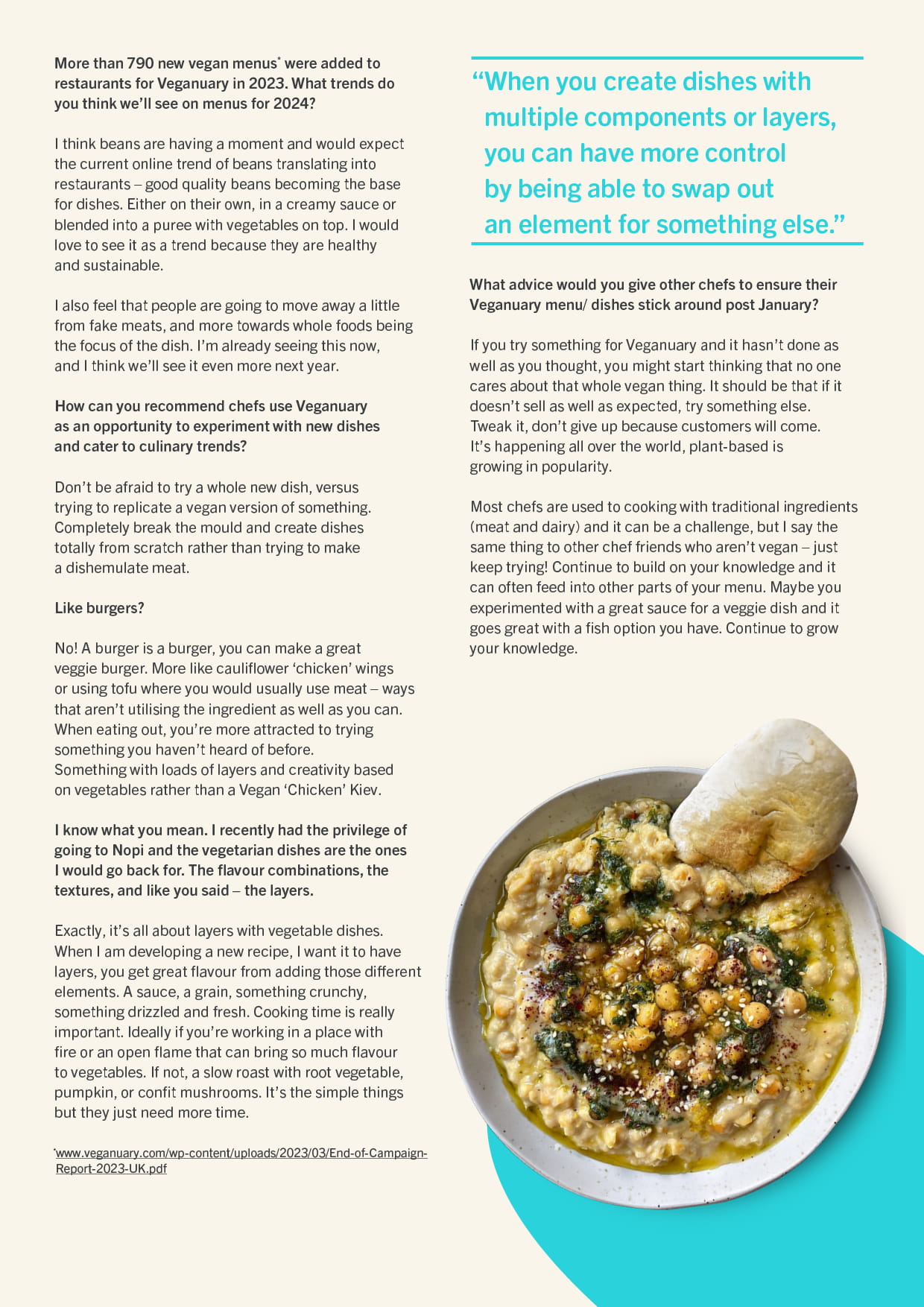 More than 790 new vegan menus* were added to restaurants for Veganuary in 2023. What trends do you think we'll see on menus for 2024?

I think beans are having a moment and would expect the current online trend of beans translating into restaurants – good quality beans becoming the base for dishes. Either on their own, in a creamy sauce or blended into a puree with vegetables on top. I would love to see it as a trend because they are healthy and sustainable.

I also feel that people are going to move away a little from fake meats, and more towards whole foods being the focus of the dish. I'm already seeing this now, and I think we'll see it even more next year.

How can you recommend chefs use Veganuary as an opportunity to experiment with new dishes and cater to culinary trends?

Don't be afraid to try a whole new dish, versus trying to replicate a vegan version of something. Completely break the mould and create dishes totally from scratch rather than trying to make a dishemulate meat.

Like burgers?

No! A burger is a burger, you can make a great veggie burger. More like cauliflower 'chicken' wings or using tofu where you would usually use meat – ways that aren't utilising the ingredient as well as you can. When eating out, you're more attracted to trying something you haven't heard of before. Something with loads of layers and creativity based on vegetables rather than a Vegan 'Chicken' Kiev.

I know what you mean. I recently had the privilege of going to Nopi and the vegetarian dishes are the ones I would go back for. The flavour combinations, the textures, and like you said – the layers.

Exactly, it's all about layers with vegetable dishes. When I am developing a new recipe, I want it to have layers, you get great flavour from adding those different elements. A sauce, a grain, something crunchy, something drizzled and fresh. Cooking time is really important. Ideally if you're working in a place with fire or an open flame that can bring so much flavour to vegetables. If not, a slow roast with root vegetable, pumpkin, or confit mushrooms. It's the simple things but they just need more time.

*www.veganuary.com/wp-content/uploads/2023/03/End-of-Campaign-Report-2023-UK.pdf

"When you create dishes with multiple components or layers, you can have more control by being able to swap out an element for something else."

What advice would you give other chefs to ensure their Veganuary menu/ dishes stick around post January?

If you try something for Veganuary and it hasn't done as well as you thought, you might start thinking that no one cares about that whole vegan thing. It should be that if it doesn't sell as well as expected, try something else. Tweak it, don't give up because customers will come. It's happening all over the world, plant-based is growing in popularity.

Most chefs are used to cooking with traditional ingredients (meat and dairy) and it can be a challenge, but I say the same thing to other chef friends who aren't vegan – just keep trying! Continue to build on your knowledge and it can often feed into other parts of your menu. Maybe you experimented with a great sauce for a veggie dish and it goes great with a fish option you have. Continue to grow your knowledge.